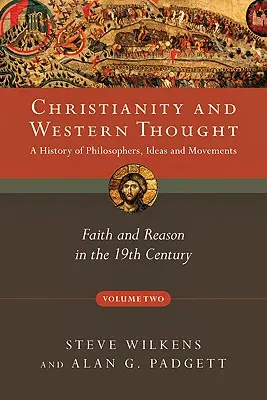 CHRISTIANITY AND WESTERN THOUGHT
A History of Philosophers, Ideas and Movements

Faith and Reason in the 19th Century

VOLUME TWO

STEVE WILKENS
AND ALAN G. PADGETT